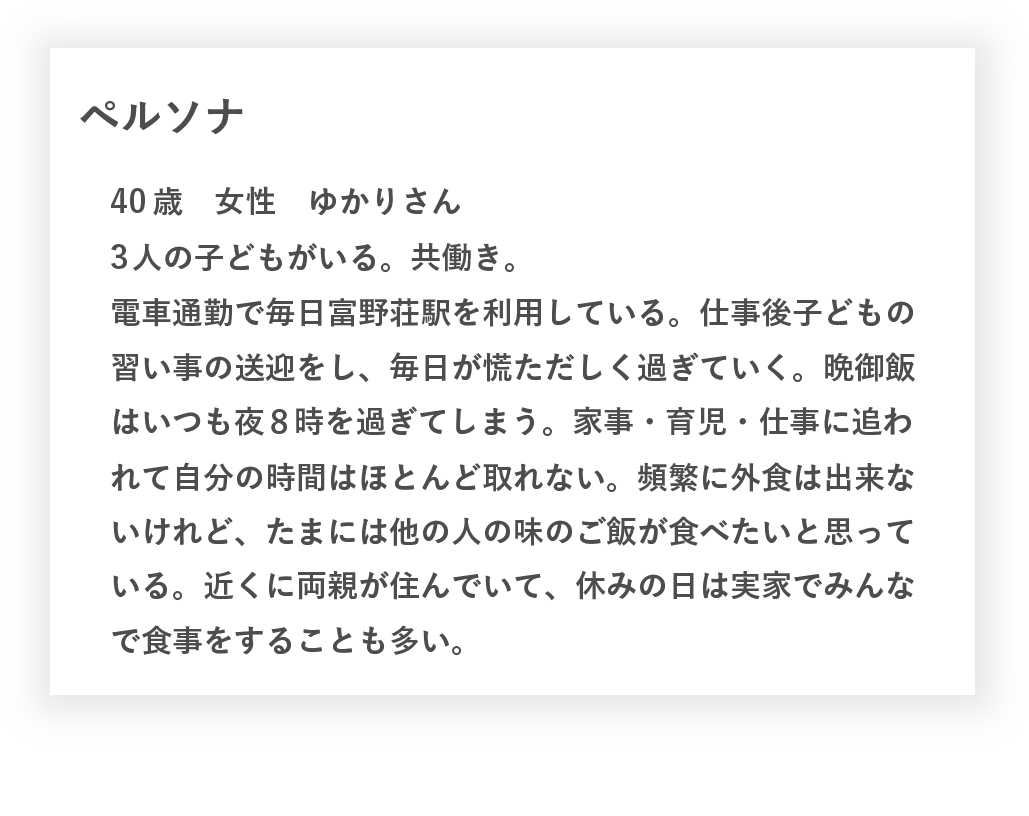 ペルソナ

40歳 女性 ゆかりさん
3人の子どもがいる。共働き。
電車通勤で毎日富野荘駅を利用している。仕事後子どもの習い事の送迎をし、毎日が慌ただしく過ぎていく。晩御飯はいつも夜8時を過ぎてしまう。家事・育児・仕事に追われて自分の時間はほとんど取れない。頻繁に外食は出来ないけれど、たまには他の人の味のご飯が食べたいと思っている。近くに両親が住んでいて、休みの日は実家でみんなで食事をすることも多い。